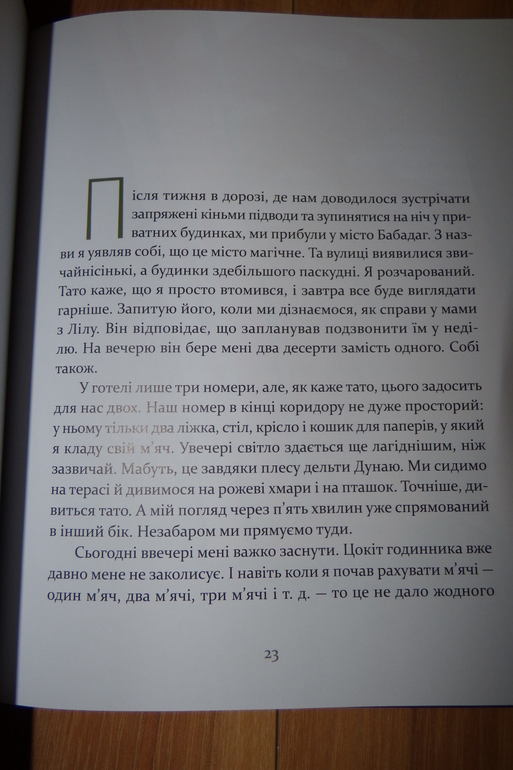 Після тижня в дорозі, де нам доводилося зустрічати запряжені кіньми підводи та зупинятися на ніч у приватних будинках, ми прибули у місто Бабадаг. З назви я уявляв собі, що це місто магічне. Та вулиці виявилися звичайнісінькі, а будинки здебільшого паскудні. Я розчарований. Тато каже, що я просто втомився, і завтра все буде виглядати гарніше. Запитую його, коли ми дізнаємося, як справи у мами з Лілу. Він відповідає, що запланував подзвонити їм у неділю. На вечерю він бере мені два десерти замість одного. Собі також.

У готелі лише три номери, але, як каже тато, цього задосить для нас двох. Наш номер в кінці коридору не дуже просторий: у ньому тільки два ліжка, стіл, крісло і кошик для паперів, у який я кладу свій м'яч. Увечері світло здається ще лагіднішим, ніж зазвичай. Мабуть, це завдяки плесу дельти Дунаю. Ми сидимо на терасі й дивимося на рожеві хмари і на пташок. Точніше, дивиться тато. А мій погляд через п'ять хвилин уже спрямований в інший бік. Незабаром ми прямуємо туди.

Сьогодні ввечері мені важко заснути. Цокіт годинника вже давно мене не заколисує. І навіть коли я почав рахувати м'ячі — один м'яч, два м'ячі, три м'ячі і т. д. — то це не дало жодного

23